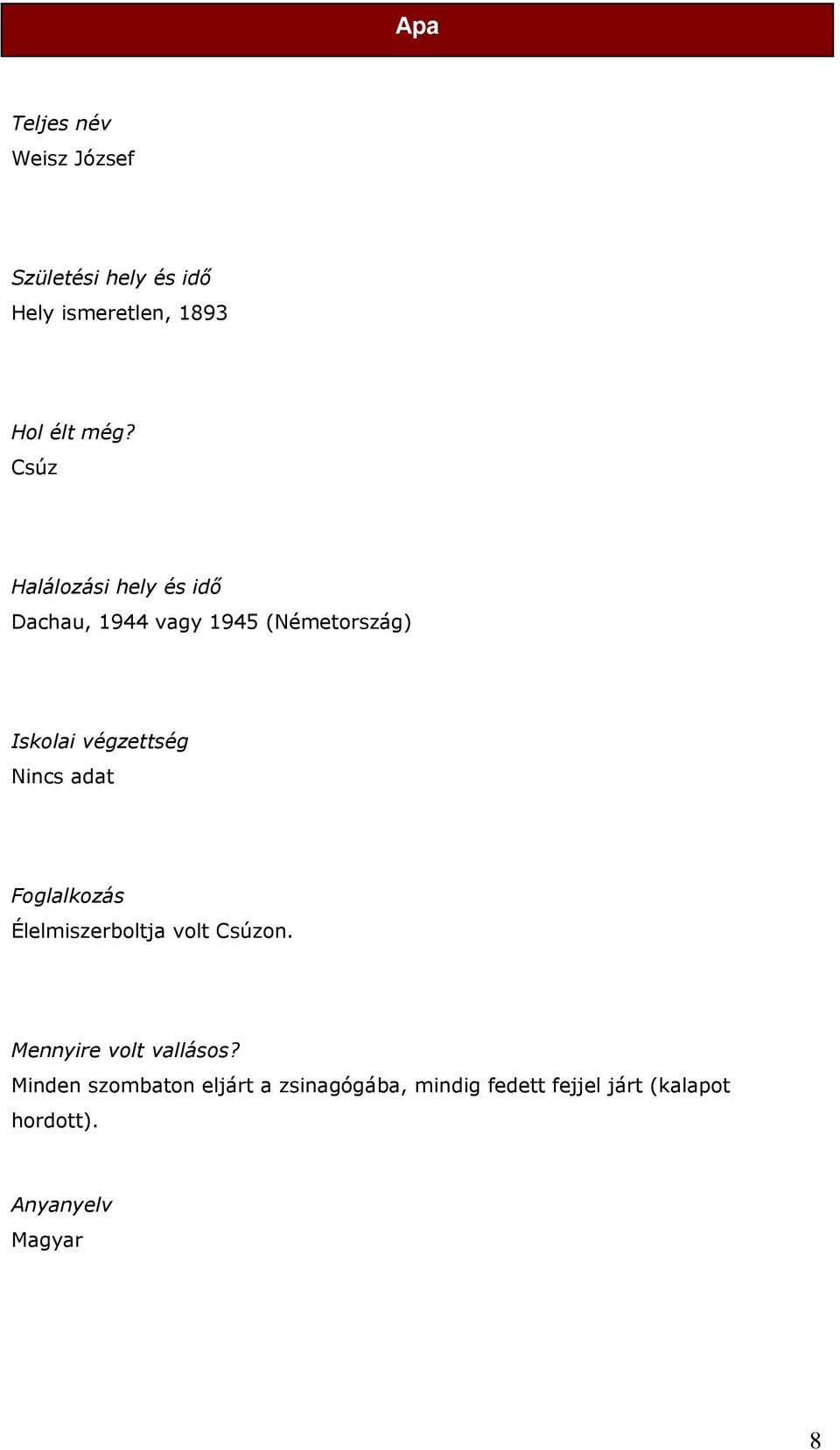 Apa

Teljes név
Weisz József

Születési hely és idő
Hely ismeretlen, 1893

Hol élt még?
Csúz

Halálozási hely és idő
Dachau, 1944 vagy 1945 (Németország)

Iskolai végzettség
Nincs adat

Foglalkozás
Élelmiszerboltja volt Csúzon.

Mennyire volt vallásos?
Minden szombaton eljárt a zsinagógába, mindig fedett fejjel járt (kalapot hordott).

Anyanyelv
Magyar

8